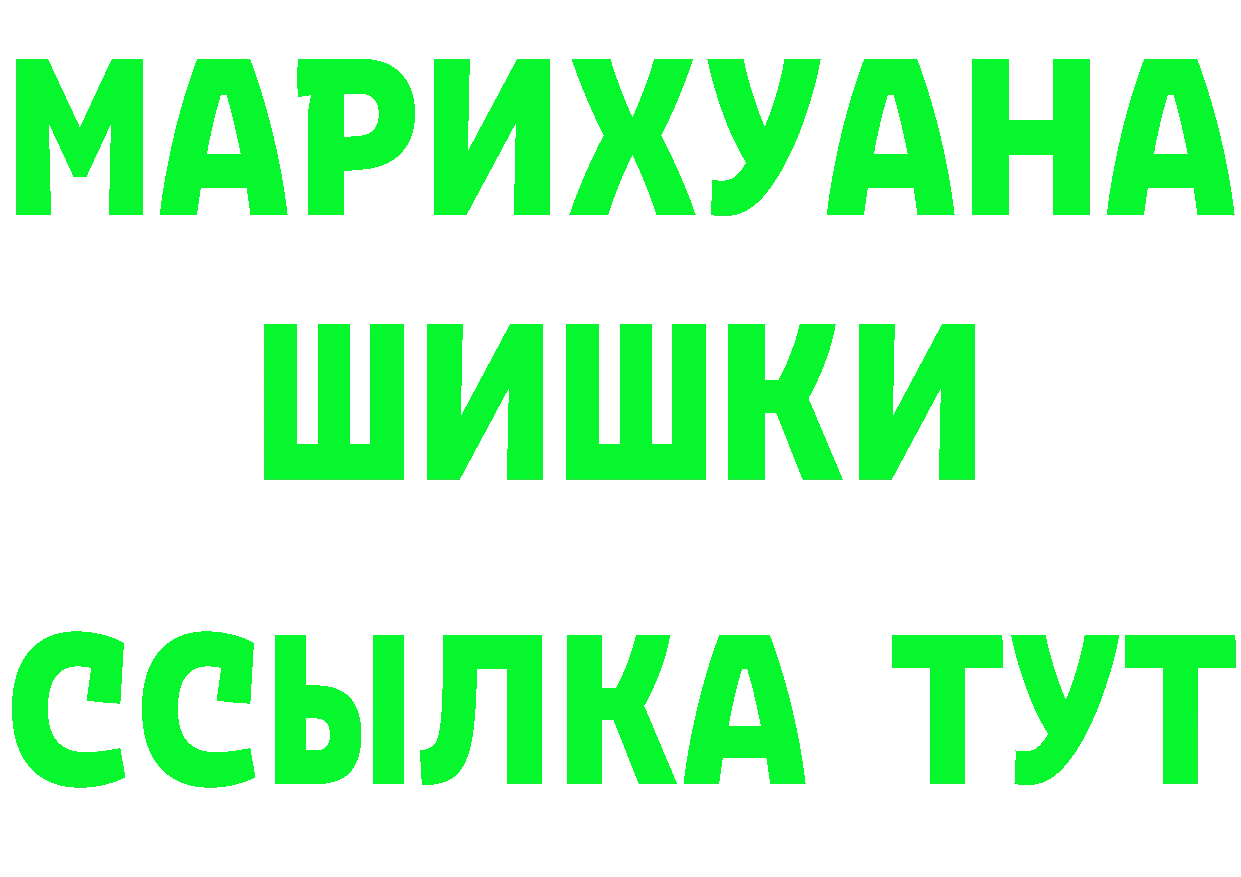 МАРИХУАНА ШИШКИ

ССЫЛКА ТУТ